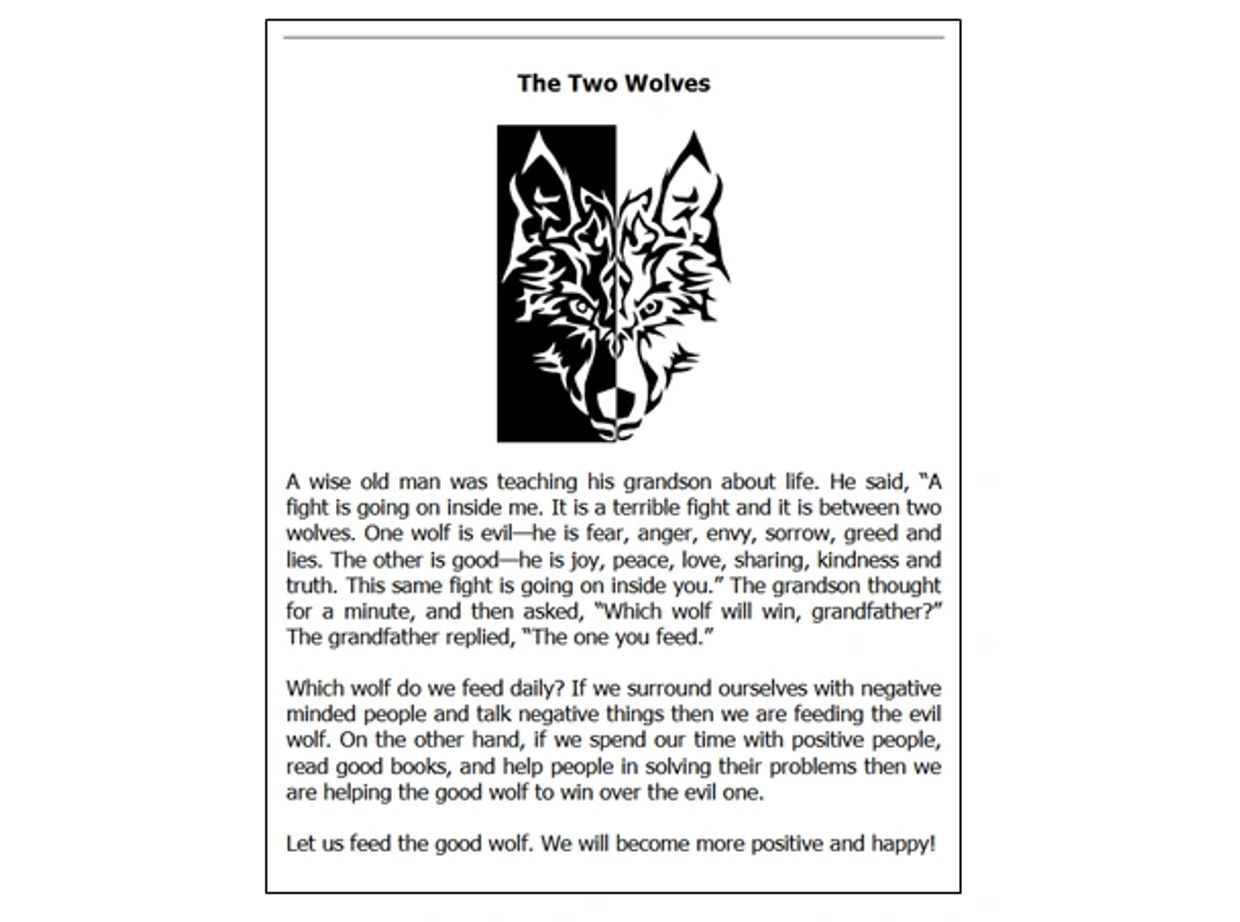 The Two Wolves

A wise old man was teaching his grandson about life. He said, "A fight is going on inside me. It is a terrible fight and it is between two wolves. One wolf is evil—he is fear, anger, envy, sorrow, greed and lies. The other is good—he is joy, peace, love, sharing, kindness and truth. This same fight is going on inside you." The grandson thought for a minute, and then asked, "Which wolf will win, grandfather?" The grandfather replied, "The one you feed."

Which wolf do we feed daily? If we surround ourselves with negative minded people and talk negative things then we are feeding the evil wolf. On the other hand, if we spend our time with positive people, read good books, and help people in solving their problems then we are helping the good wolf to win over the evil one.

Let us feed the good wolf. We will become more positive and happy!